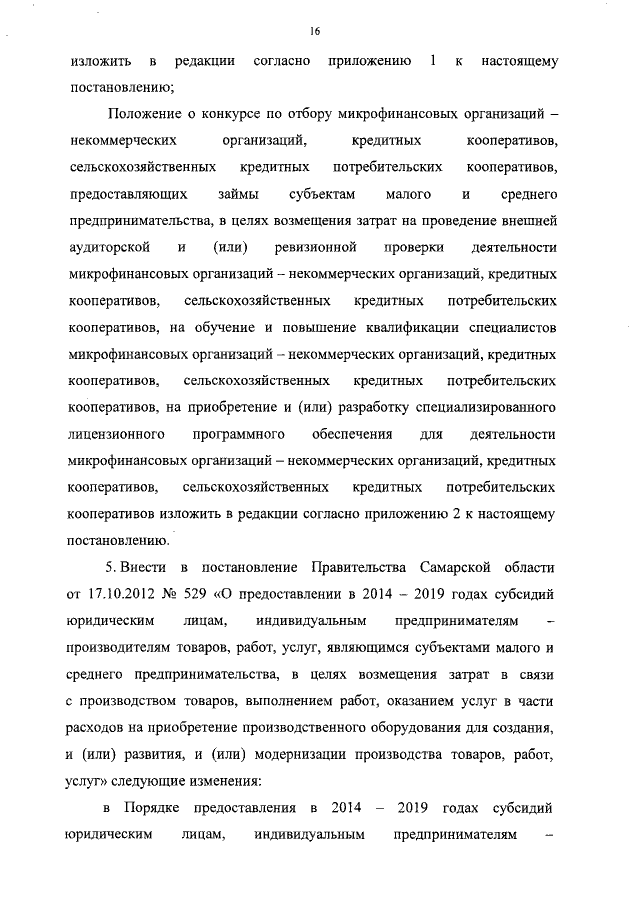 16

изложить в редакции согласно приложению 1 к настоящему постановлению;

Положение о конкурсе по отбору микрофинансовых организаций – некоммерческих организаций, кредитных кооперативов, сельскохозяйственных кредитных потребительских кооперативов, предоставляющих займы субъектам малого и среднего предпринимательства, в целях возмещения затрат на проведение внешней аудиторской и (или) ревизионной проверки деятельности микрофинансовых организаций – некоммерческих организаций, кредитных кооперативов, сельскохозяйственных кредитных потребительских кооперативов, на обучение и повышение квалификации специалистов микрофинансовых организаций – некоммерческих организаций, кредитных кооперативов, сельскохозяйственных кредитных потребительских кооперативов, на приобретение и (или) разработку специализированного лицензионного программного обеспечения для деятельности микрофинансовых организаций – некоммерческих организаций, кредитных кооперативов, сельскохозяйственных кредитных потребительских кооперативов изложить в редакции согласно приложению 2 к настоящему постановлению.

5. Внести в постановление Правительства Самарской области от 17.10.2012 № 529 «О предоставлении в 2014 – 2019 годах субсидий юридическим лицам, индивидуальным предпринимателям – производителям товаров, работ, услуг, являющимся субъектами малого и среднего предпринимательства, в целях возмещения затрат в связи с производством товаров, выполнением работ, оказанием услуг в части расходов на приобретение производственного оборудования для создания, и (или) развития, и (или) модернизации производства товаров, работ, услуг» следующие изменения:

в Порядке предоставления в 2014 – 2019 годах субсидий юридическим лицам, индивидуальным предпринимателям –